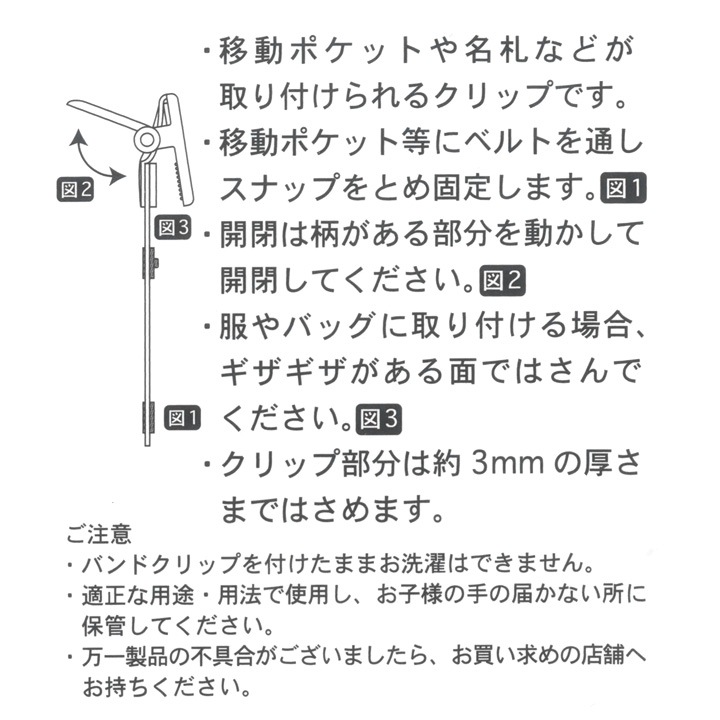 図2

図3

図1

・移動ポケットや名札などが取り付けられるクリップです。
・移動ポケット等にベルトを通しスナップをとめ固定します。図1
・開閉は柄がある部分を動かして開閉してください。図2
・服やバッグに取り付ける場合、ギザギザがある面ではさんでください。図3
・クリップ部分は約 3mm の厚さまではさめます。

ご注意
・バンドクリップを付けたままお洗濯はできません。
・適正な用途・用法で使用し、お子様の手の届かない所に保管してください。
・万一製品の不具合がございましたら、お買い求めの店舗へお持ちください。